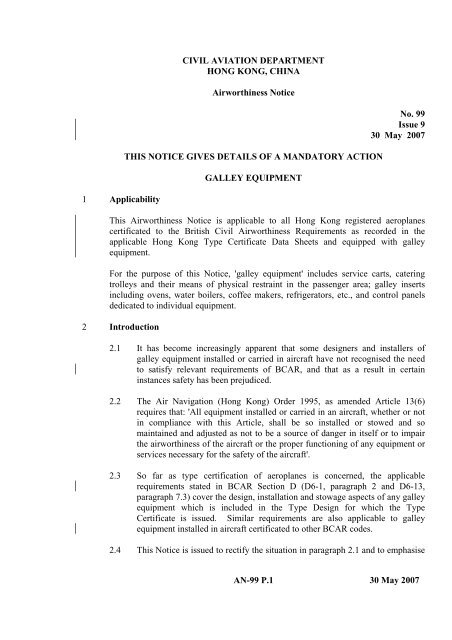 CIVIL AVIATION DEPARTMENT
HONG KONG, CHINA

Airworthiness Notice

No. 99
Issue 9
30 May 2007

THIS NOTICE GIVES DETAILS OF A MANDATORY ACTION

GALLEY EQUIPMENT

1 Applicability

This Airworthiness Notice is applicable to all Hong Kong registered aeroplanes certificated to the British Civil Airworthiness Requirements as recorded in the applicable Hong Kong Type Certificate Data Sheets and equipped with galley equipment.

For the purpose of this Notice, 'galley equipment' includes service carts, catering trolleys and their means of physical restraint in the passenger area; galley inserts including ovens, water boilers, coffee makers, refrigerators, etc., and control panels dedicated to individual equipment.

2 Introduction

2.1 It has become increasingly apparent that some designers and installers of galley equipment installed or carried in aircraft have not recognised the need to satisfy relevant requirements of BCAR, and that as a result in certain instances safety has been prejudiced.

2.2 The Air Navigation (Hong Kong) Order 1995, as amended Article 13(6) requires that: 'All equipment installed or carried in an aircraft, whether or not in compliance with this Article, shall be so installed or stowed and so maintained and adjusted as not to be a source of danger in itself or to impair the airworthiness of the aircraft or the proper functioning of any equipment or services necessary for the safety of the aircraft'.

2.3 So far as type certification of aeroplanes is concerned, the applicable requirements stated in BCAR Section D (D6-1, paragraph 2 and D6-13, paragraph 7.3) cover the design, installation and stowage aspects of any galley equipment which is included in the Type Design for which the Type Certificate is issued. Similar requirements are also applicable to galley equipment installed in aircraft certificated to other BCAR codes.

2.4 This Notice is issued to rectify the situation in paragraph 2.1 and to emphasise

AN-99 P.1 30 May 2007